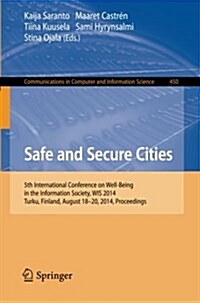 Kaija Saranto Maaret Castrén
Tiina Kuusela Sami Hyrynsalmi
Stina Ojala (Eds.)

Communications in Computer and Information Science 450

Safe and Secure Cities

5th International Conference on Well-Being in the Information Society, WIS 2014
Turku, Finland, August 18–20, 2014, Proceedings

Springer